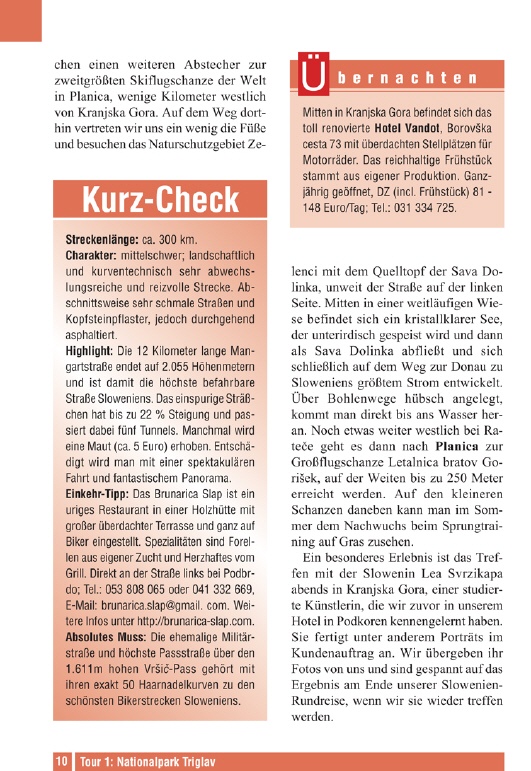 chen einen weiteren Abstecher zur zweitgrößten Skiflugschanze der Welt in Planica, wenige Kilometer westlich von Kranjska Gora. Auf dem Weg dorthin vertreten wir uns ein wenig die Füße und besuchen das Naturschutzgebiet Ze-

Kurz-Check

Streckenlänge: ca. 300 km.
Charakter: mittelschwer; landschaftlich und kurventechnisch sehr abwechslungsreiche und reizvolle Strecke. Abschnittsweise sehr schmale Straßen und Kopfsteinpflaster, jedoch durchgehend asphaltiert.
Highlight: Die 12 Kilometer lange Mangartstraße endet auf 2.055 Höhenmetern und ist damit die höchste befahrbare Straße Sloweniens. Das einspurige Sträßchen hat bis zu 22 % Steigung und passiert dabei fünf Tunnels. Manchmal wird eine Maut (ca. 5 Euro) erhoben. Entschädigt wird man mit einer spektakulären Fahrt und fantastischem Panorama.
Einkehr-Tipp: Das Brunarica Slap ist ein uriges Restaurant in einer Holzhütte mit großer überdachter Terrasse und ganz auf Biker eingestellt. Spezialitäten sind Forellen aus eigener Zucht und Herzhaftes vom Grill. Direkt an der Straße links bei Podbrdo; Tel.: 053 808 065 oder 041 332 669, E-Mail: brunarica.slap@gmail. com. Weitere Infos unter http://brunarica-slap.com.
Absolutes Muss: Die ehemalige Militärstraße und höchste Passstraße über den 1.611m hohen Vršič-Pass gehört mit ihren exakt 50 Haarnadelkurven zu den schönsten Bikerstrecken Sloweniens.

Übernachten

Mitten in Kranjska Gora befindet sich das toll renovierte Hotel Vandot, Borovška cesta 73 mit überdachten Stellplätzen für Motorräder. Das reichhaltige Frühstück stammt aus eigener Produktion. Ganzjährig geöffnet, DZ (incl. Frühstück) 81 - 148 Euro/Tag; Tel.: 031 334 725.

lenci mit dem Quelltopf der Sava Dolinka, unweit der Straße auf der linken Seite. Mitten in einer weitläufigen Wiese befindet sich ein kristallklarer See, der unterirdisch gespeist wird und dann als Sava Dolinka abfließt und sich schließlich auf dem Weg zur Donau zu Sloweniens größtem Strom entwickelt. Über Bohlenwege hübsch angelegt, kommt man direkt bis ans Wasser heran. Noch etwas weiter westlich bei Rateče geht es dann nach Planica zur Großflugschanze Letalnica bratov Gorišek, auf der Weiten bis zu 250 Meter erreicht werden. Auf den kleineren Schanzen daneben kann man im Sommer dem Nachwuchs beim Sprungtraining auf Gras zusehen.

Ein besonderes Erlebnis ist das Treffen mit der Slowenin Lea Svrzikapa abends in Kranjska Gora, einer studierte Künstlerin, die wir zuvor in unserem Hotel in Podkoren kennengelernt haben. Sie fertigt unter anderem Porträts im Kundenauftrag an. Wir übergeben ihr Fotos von uns und sind gespannt auf das Ergebnis am Ende unserer Slowenien-Rundreise, wenn wir sie wieder treffen werden.

10 Tour 1: Nationalpark Triglav